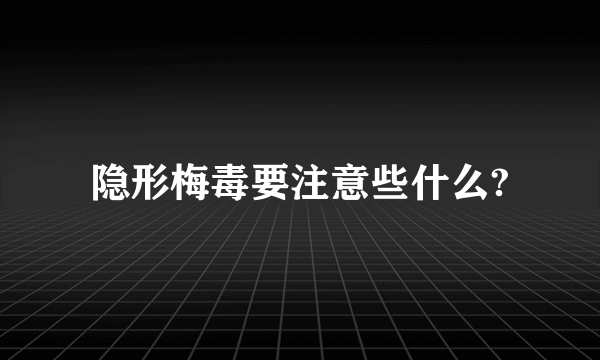 隐形梅毒要注意些什么?